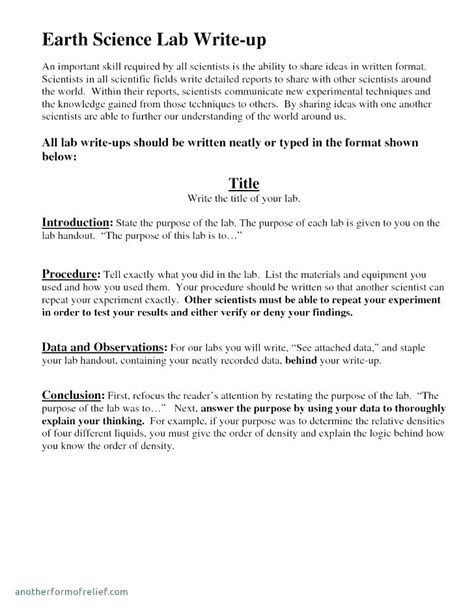 Earth Science Lab Write-up

An important skill required by all scientists is the ability to share ideas in written format. Scientists in all scientific fields write detailed reports to share with other scientists around the world. Within their reports, scientists communicate new experimental techniques and the knowledge gained from those techniques to others. By sharing ideas with one another scientists are able to further our understanding of the world around us.

All lab write-ups should be written neatly or typed in the format shown below:

Title
Write the title of your lab.

Introduction: State the purpose of the lab. The purpose of each lab is given to you on the lab handout. "The purpose of this lab is to…"

Procedure: Tell exactly what you did in the lab. List the materials and equipment you used and how you used them. Your procedure should be written so that another scientist can repeat your experiment exactly. Other scientists must be able to repeat your experiment in order to test your results and either verify or deny your findings.

Data and Observations: For our labs you will write, "See attached data," and staple your lab handout, containing your neatly recorded data, behind your write-up.

Conclusion: First, refocus the reader's attention by restating the purpose of the lab. "The purpose of the lab was to…" Next, answer the purpose by using your data to thoroughly explain your thinking. For example, if your purpose was to determine the relative densities of four different liquids, you must give the order of density and explain the logic behind how you know the order of density.

anotherformofrelief.com